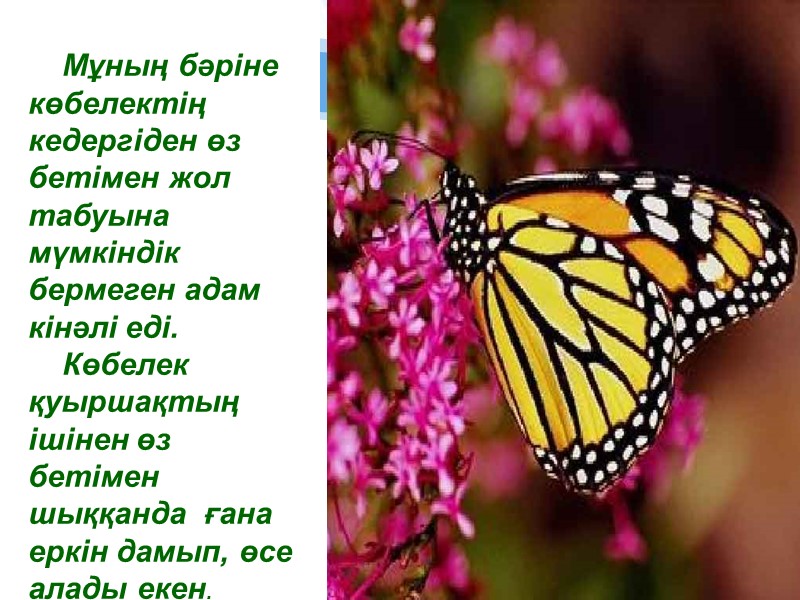 Мұның бәріне көбелектің кедергіден өз бетімен жол табуына мүмкіндік бермеген адам кінәлі еді.

Көбелек қуыршақтың ішінен өз бетімен шыққанда ғана еркін дамып, өсе алады екен.